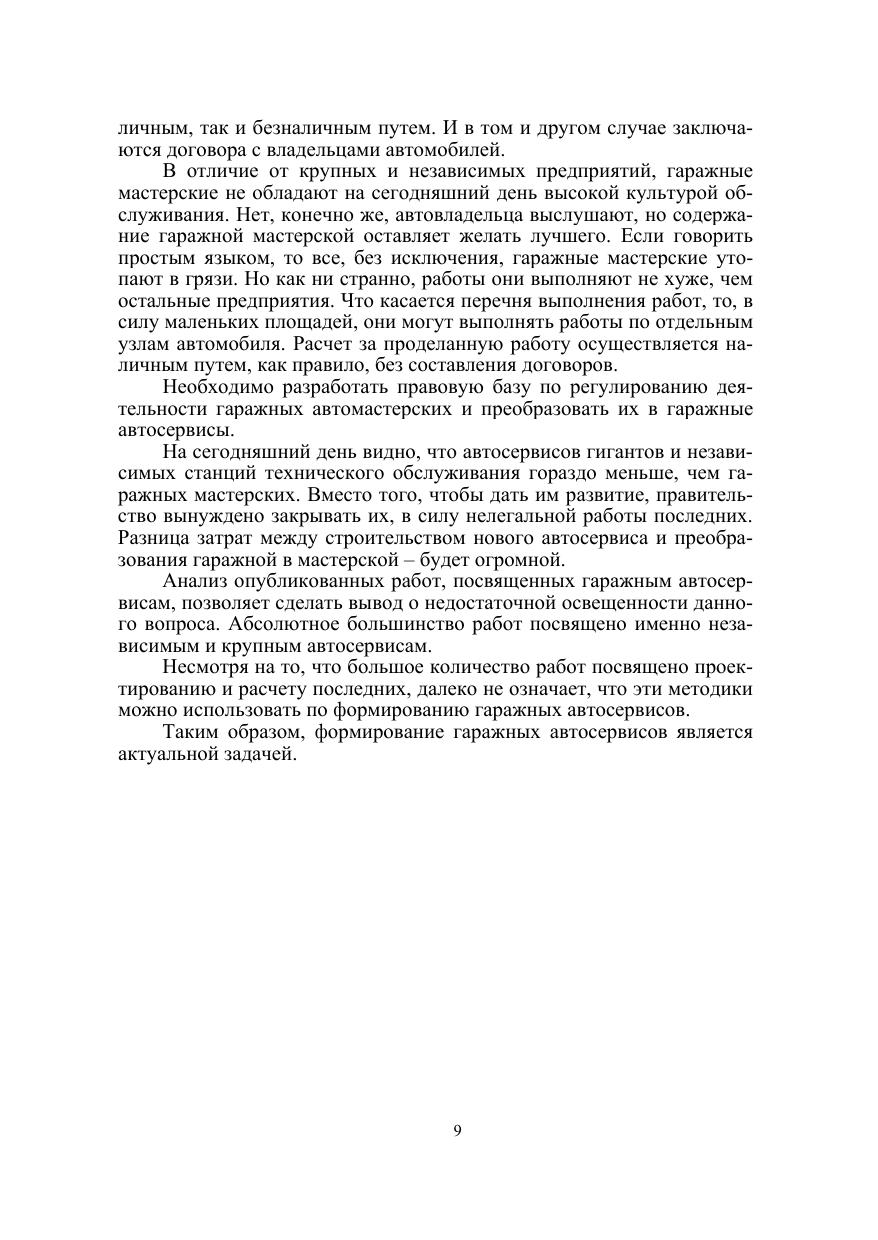 личным, так и безналичным путем. И в том и другом случае заключаются договора с владельцами автомобилей.

В отличие от крупных и независимых предприятий, гаражные мастерские не обладают на сегодняшний день высокой культурой обслуживания. Нет, конечно же, автовладельца выслушают, но содержание гаражной мастерской оставляет желать лучшего. Если говорить простым языком, то все, без исключения, гаражные мастерские утопают в грязи. Но как ни странно, работы они выполняют не хуже, чем остальные предприятия. Что касается перечня выполнения работ, то, в силу маленьких площадей, они могут выполнять работы по отдельным узлам автомобиля. Расчет за проделанную работу осуществляется наличным путем, как правило, без составления договоров.

Необходимо разработать правовую базу по регулированию деятельности гаражных автомастерских и преобразовать их в гаражные автосервисы.

На сегодняшний день видно, что автосервисов гигантов и независимых станций технического обслуживания гораздо меньше, чем гаражных мастерских. Вместо того, чтобы дать им развитие, правительство вынуждено закрывать их, в силу нелегальной работы последних. Разница затрат между строительством нового автосервиса и преобразования гаражной в мастерской – будет огромной.

Анализ опубликованных работ, посвященных гаражным автосервисам, позволяет сделать вывод о недостаточной освещенности данного вопроса. Абсолютное большинство работ посвящено именно независимым и крупным автосервисам.

Несмотря на то, что большое количество работ посвящено проектированию и расчету последних, далеко не означает, что эти методики можно использовать по формированию гаражных автосервисов.

Таким образом, формирование гаражных автосервисов является актуальной задачей.

9